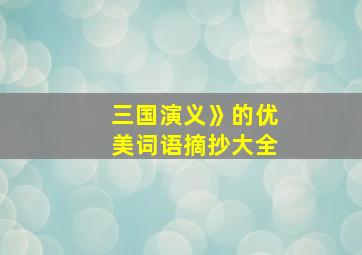 三国演义》的优美词语摘抄大全